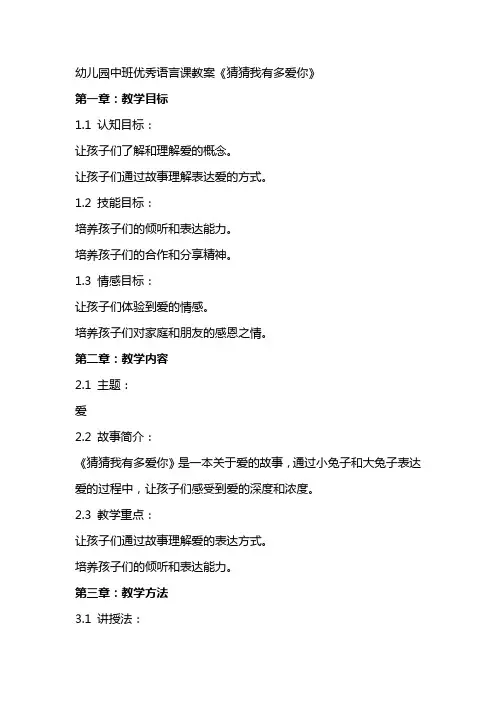 幼儿园中班优秀语言课教案《猜猜我有多爱你》

第一章：教学目标

1.1 认知目标：

让孩子们了解和理解爱的概念。

让孩子们通过故事理解表达爱的方式。

1.2 技能目标：

培养孩子们的倾听和表达能力。

培养孩子们的合作和分享精神。

1.3 情感目标：

让孩子们体验到爱的情感。

培养孩子们对家庭和朋友的感恩之情。

第二章：教学内容

2.1 主题：

爱

2.2 故事简介：

《猜猜我有多爱你》是一本关于爱的故事，通过小兔子和大兔子表达爱的过程中，让孩子们感受到爱的深度和浓度。

2.3 教学重点：

让孩子们通过故事理解爱的表达方式。

培养孩子们的倾听和表达能力。

第三章：教学方法

3.1 讲授法：